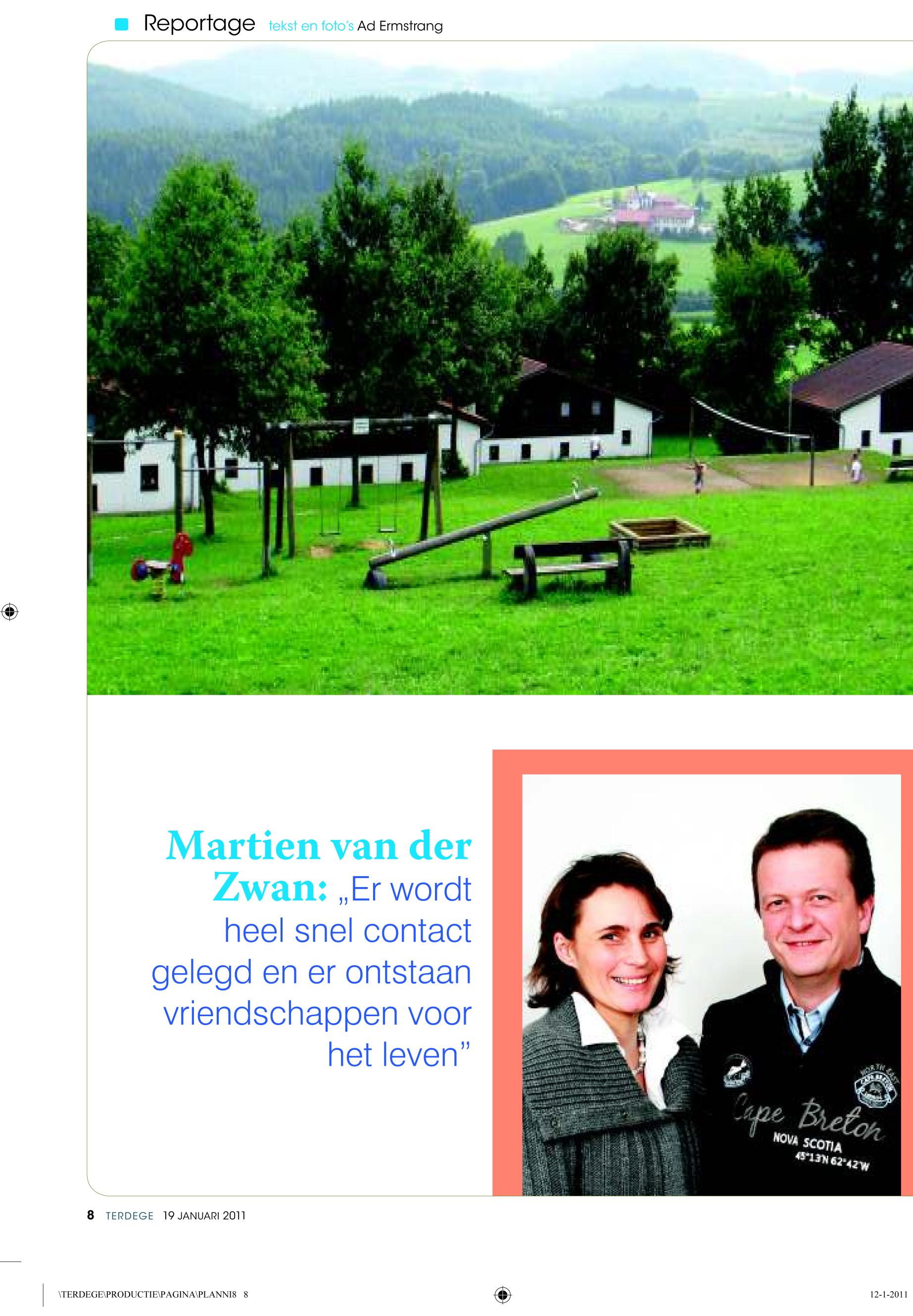 Reportage tekst en foto's Ad Ermstrang

Martien van der Zwan: „Er wordt heel snel contact gelegd en er ontstaan vriendschappen voor het leven"

Cape Breton
NOVA SCOTIA
45°13'N 62°42'W

8 TERDEGE 19 JANUARI 2011

\TERDEGE\PRODUCTIE\PAGINA\PLANNI8 8

12-1-2011